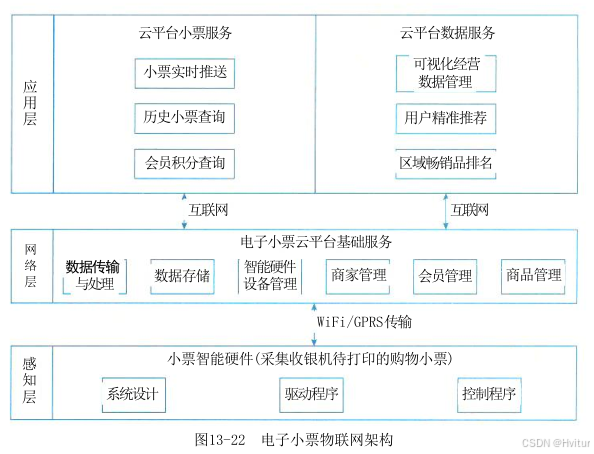 应用层

云平台小票服务

小票实时推送

历史小票查询

会员积分查询

云平台数据服务

可视化经营数据管理

用户精准推荐

区域畅销品排名

互联网

互联网

网络层

电子小票云平台基础服务

数据传输与处理

数据存储

智能硬件设备管理

商家管理

会员管理

商品管理

WiFi/GPRS传输

感知层

小票智能硬件(采集收银机待打印的购物小票)

系统设计

驱动程序

控制程序

图13-22 电子小票物联网架构

CSDN @Hvitur